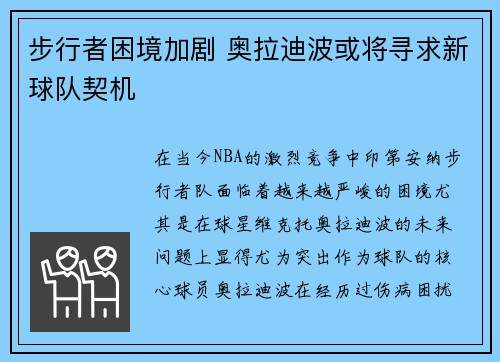 步行者困境加剧 奥拉迪波或将寻求新球队契机

在当今NBA的激烈竞争中印第安纳步行者队面临着越来越严峻的困境尤其是在球星维克托奥拉迪波的未来问题上显得尤为突出作为球队的核心球员奥拉迪波在经历过伤病困扰